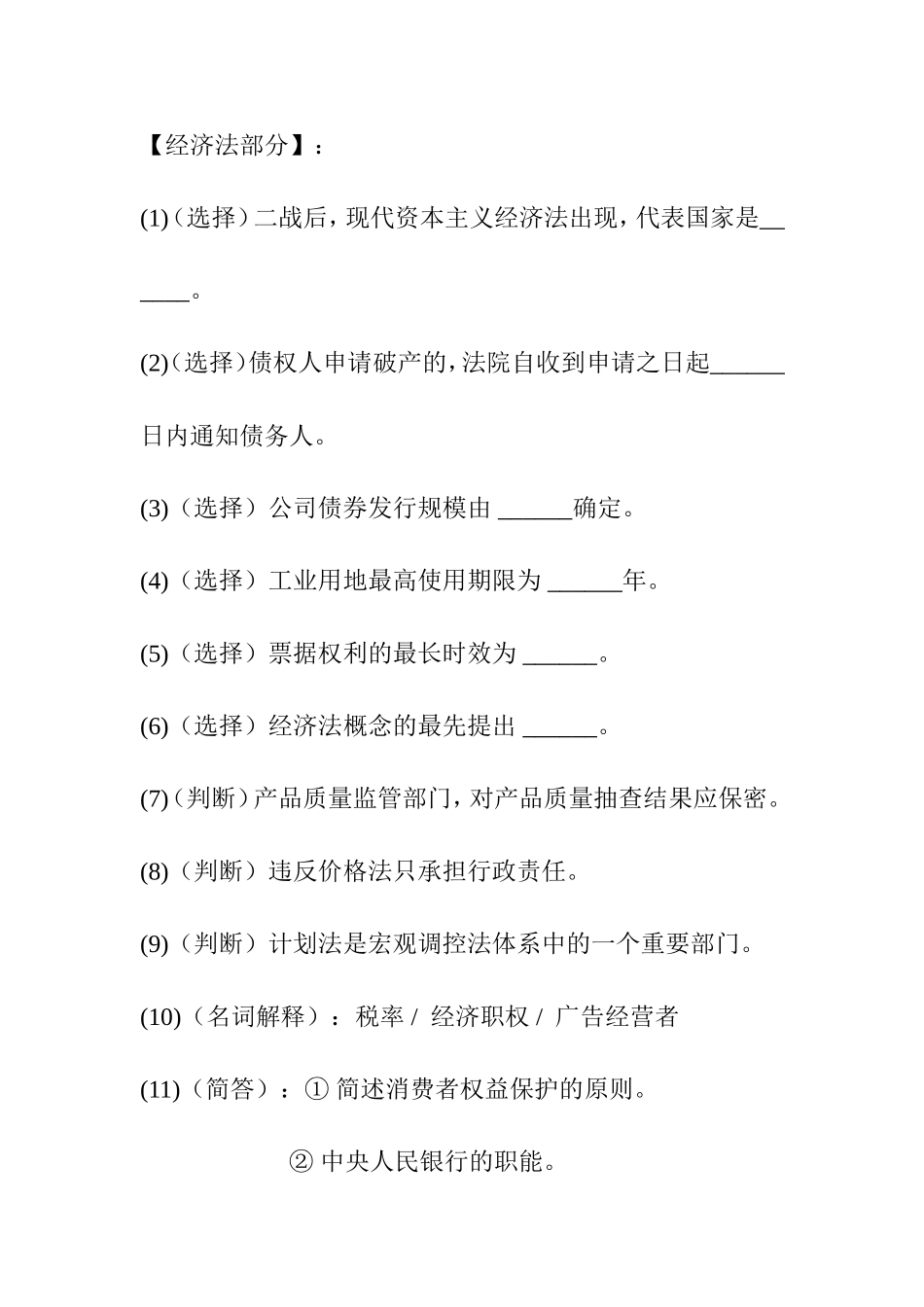 【经济法部分】：

(1)（选择）二战后，现代资本主义经济法出现，代表国家是______。

(2)（选择）债权人申请破产的，法院自收到申请之日起______日内通知债务人。

(3)（选择）公司债券发行规模由 ______确定。

(4)（选择）工业用地最高使用期限为 ______年。

(5)（选择）票据权利的最长时效为 ______。

(6)（选择）经济法概念的最先提出 ______。

(7)（判断）产品质量监管部门，对产品质量抽查结果应保密。

(8)（判断）违反价格法只承担行政责任。

(9)（判断）计划法是宏观调控法体系中的一个重要部门。

(10)（名词解释）：税率 / 经济职权 / 广告经营者

(11)（简答）：① 简述消费者权益保护的原则。

② 中央人民银行的职能。